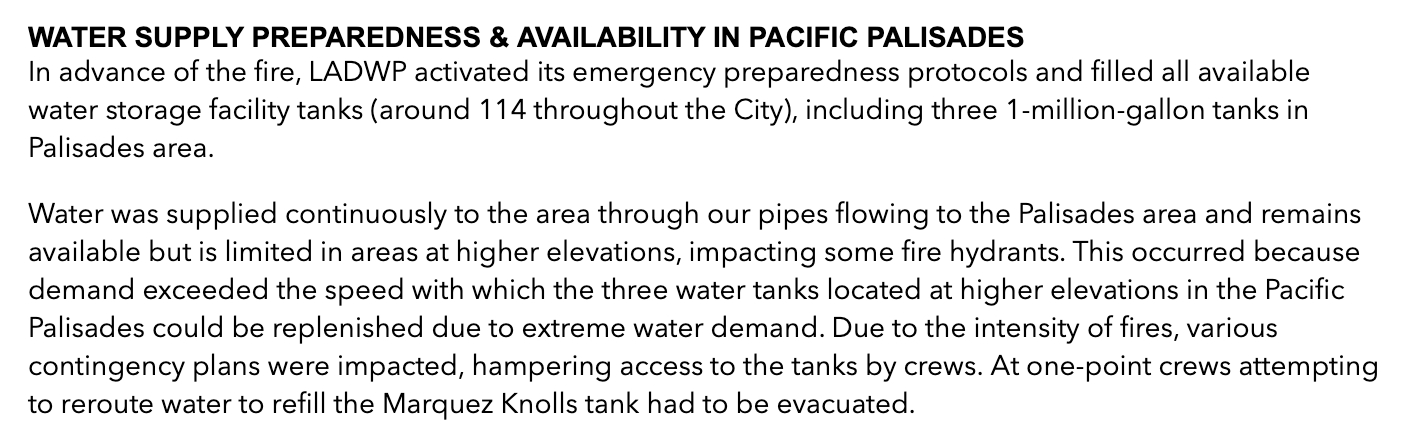 WATER SUPPLY PREPAREDNESS & AVAILABILITY IN PACIFIC PALISADES
In advance of the fire, LADWP activated its emergency preparedness protocols and filled all available water storage facility tanks (around 114 throughout the City), including three 1-million-gallon tanks in Palisades area.

Water was supplied continuously to the area through our pipes flowing to the Palisades area and remains available but is limited in areas at higher elevations, impacting some fire hydrants. This occurred because demand exceeded the speed with which the three water tanks located at higher elevations in the Pacific Palisades could be replenished due to extreme water demand. Due to the intensity of fires, various contingency plans were impacted, hampering access to the tanks by crews. At one-point crews attempting to reroute water to refill the Marquez Knolls tank had to be evacuated.